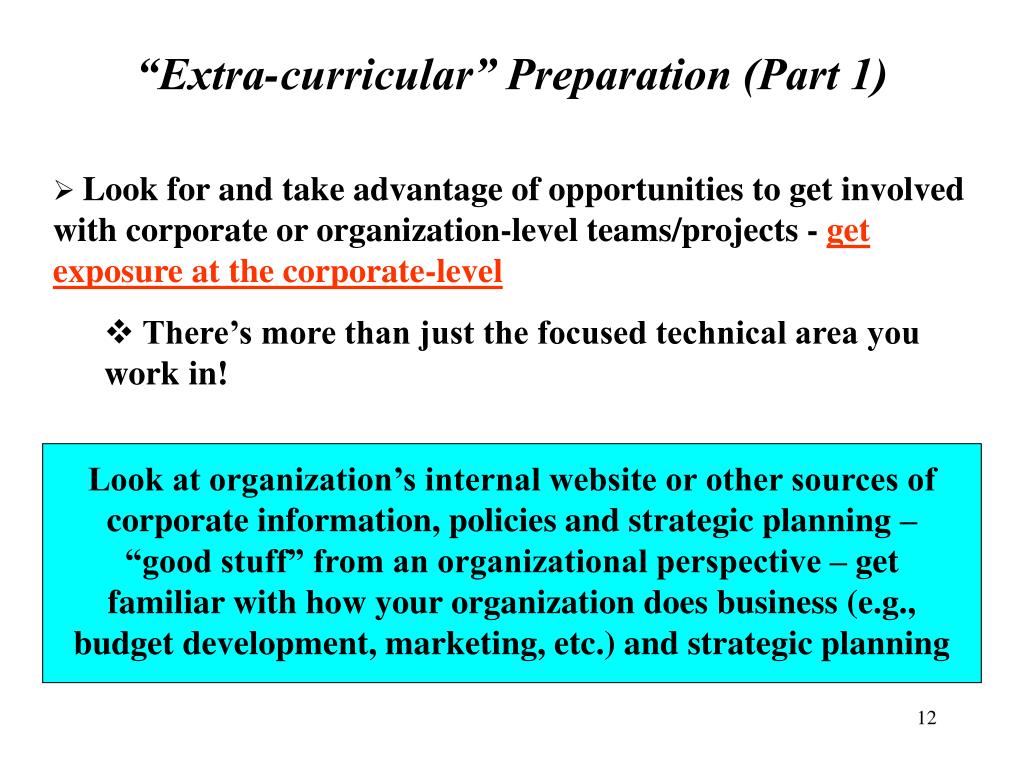 “Extra-curricular” Preparation (Part 1)

➢ Look for and take advantage of opportunities to get involved with corporate or organization-level teams/projects - get exposure at the corporate-level

❖ There’s more than just the focused technical area you work in!

Look at organization’s internal website or other sources of corporate information, policies and strategic planning – “good stuff” from an organizational perspective – get familiar with how your organization does business (e.g., budget development, marketing, etc.) and strategic planning

12